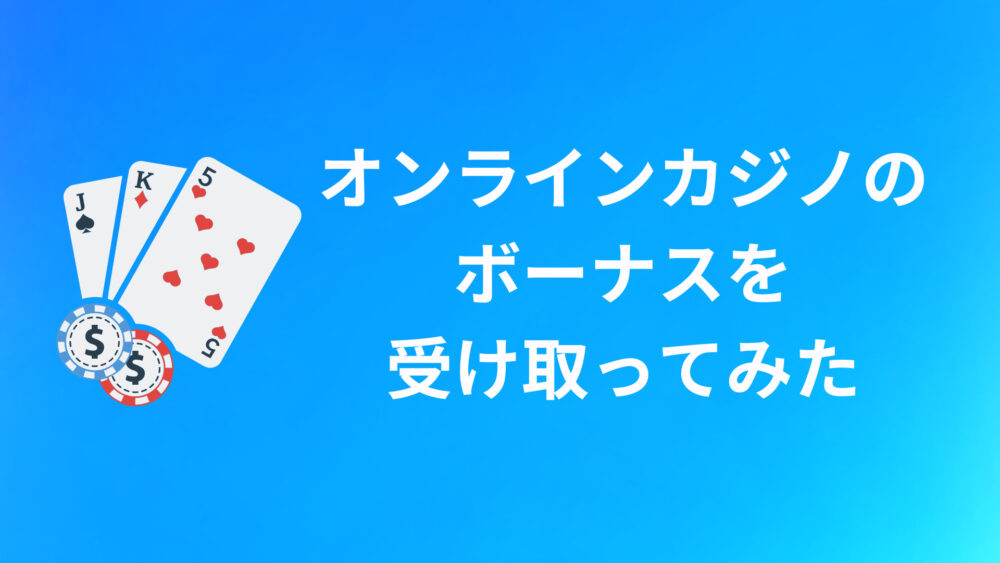 J
K
5
5
$
$

オンラインカジノの
ボーナスを
受け取ってみた